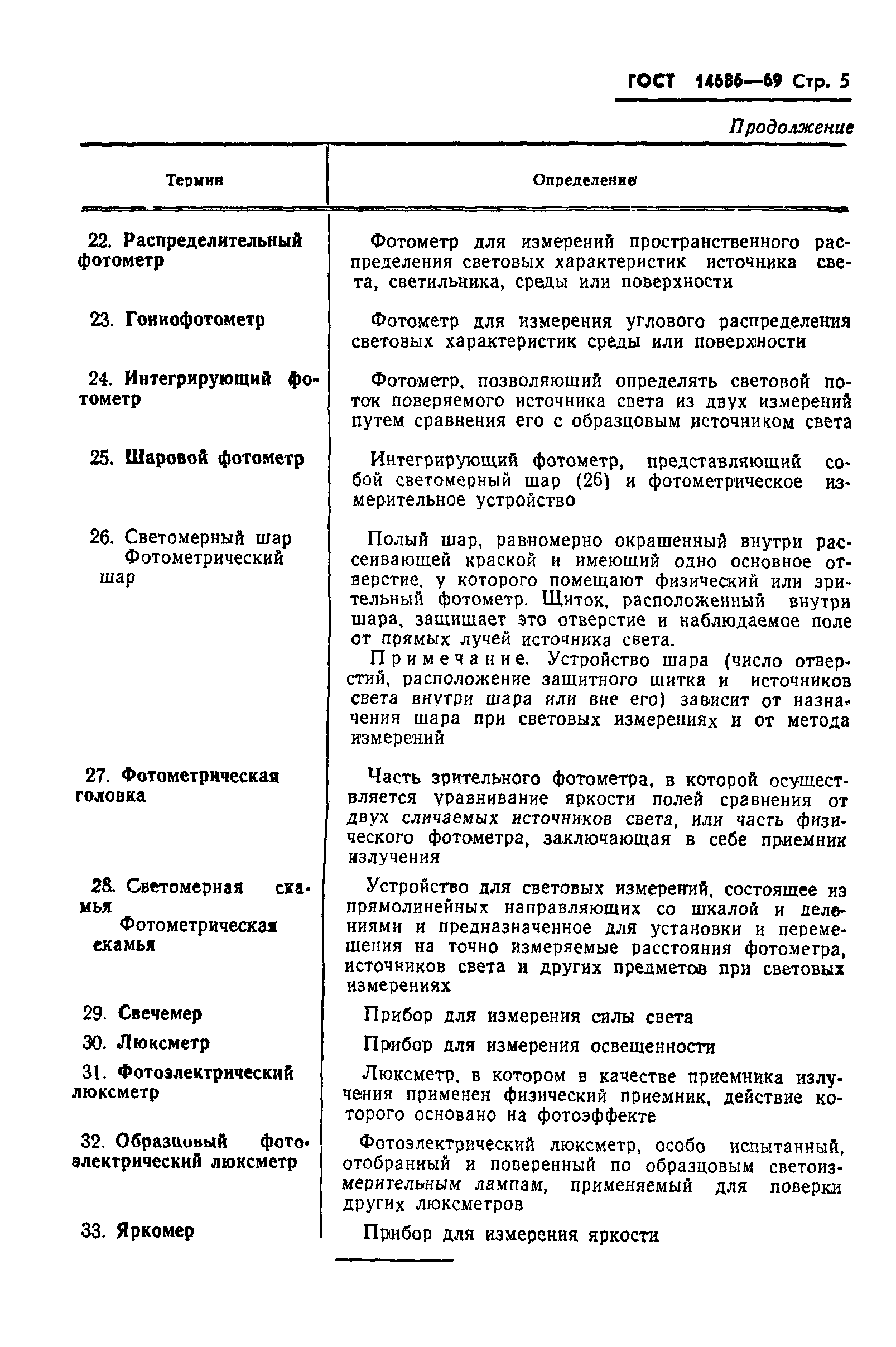 ГОСТ 14686—69 Стр. 5

Продолжение

| Термин | Определение |
|---|---|
| 22. Распределительный фотометр | Фотометр для измерений пространственного распределения световых характеристик источника света, светильника, среды или поверхности |
| 23. Гониофотометр | Фотометр для измерения углового распределения световых характеристик среды или поверхности |
| 24. Интегрирующий фотометр | Фотометр, позволяющий определять световой поток поверяемого источника света из двух измерений путем сравнения его с образцовым источником света |
| 25. Шаровой фотометр | Интегрирующий фотометр, представляющий собой светомерный шар (26) и фотометрическое измерительное устройство |
| 26. Светомерный шар Фотометрический шар | Полый шар, равномерно окрашенный внутри рассеивающей краской и имеющий одно основное отверстие, у которого помещают физический или зрительный фотометр. Щиток, расположенный внутри шара, защищает это отверстие и наблюдаемое поле от прямых лучей источника света. Примечание. Устройство шара (число отверстий, расположение защитного щитка и источников света внутри шара или вне его) зависит от назначения шара при световых измерениях и от метода измерений |
| 27. Фотометрическая головка | Часть зрительного фотометра, в которой осуществляется уравнивание яркости полей сравнения от двух сличаемых источников света, или часть физического фотометра, заключающая в себе приемник излучения |
| 28. Светомерная скамья Фотометрическая скамья | Устройство для световых измерений, состоящее из прямолинейных направляющих со шкалой и делениями и предназначенное для установки и перемещения на точно измеряемые расстояния фотометра, источников света и других предметов при световых измерениях |
| 29. Свечемер | Прибор для измерения силы света |
| 30. Люксметр | Прибор для измерения освещенности |
| 31. Фотоэлектрический люксметр | Люксметр, в котором в качестве приемника излучения применен физический приемник, действие которого основано на фотоэффекте |
| 32. Образцовый фотоэлектрический люксметр | Фотоэлектрический люксметр, особо испытанный, отобранный и поверенный по образцовым светоизмерительным лампам, применяемый для поверки других люксметров |
| 33. Яркомер | Прибор для измерения яркости |